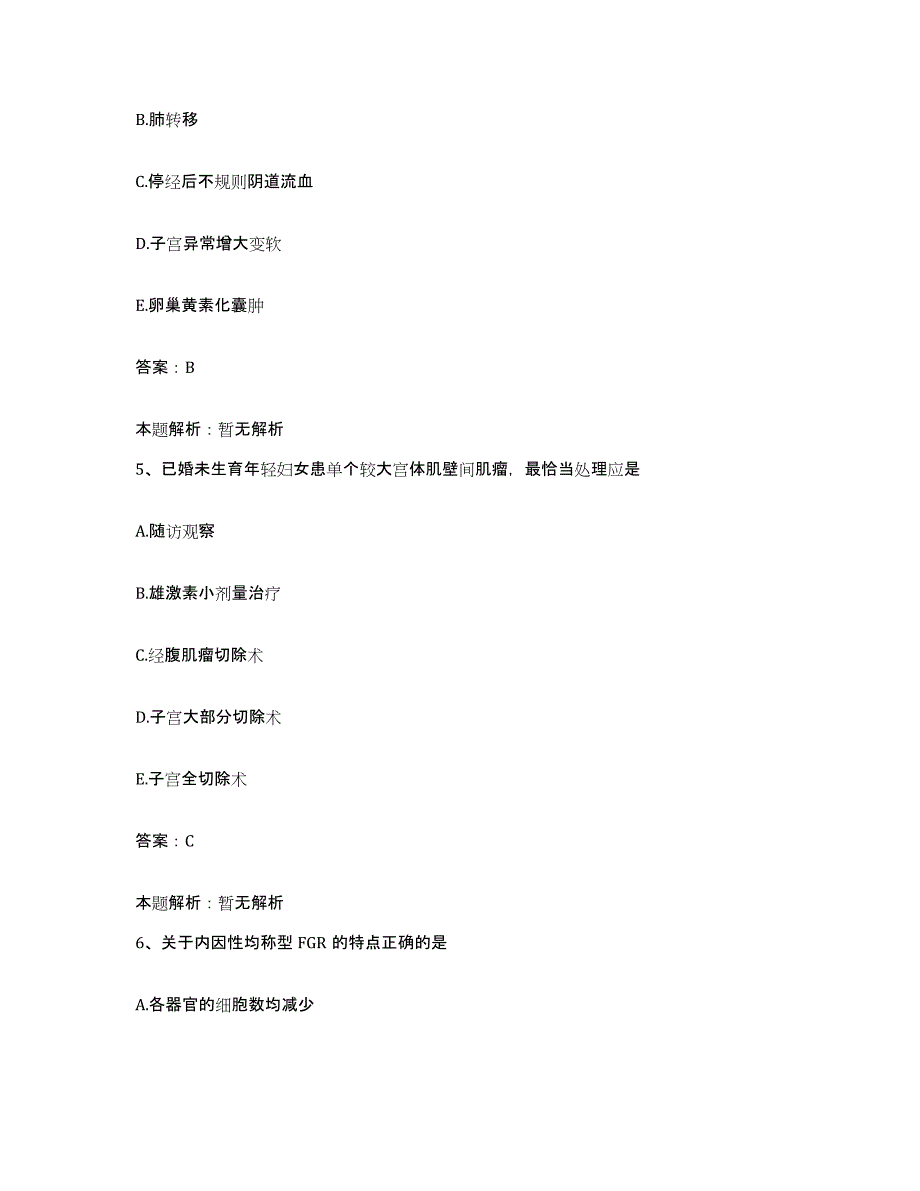 B.肺转移

C.停经后不规则阴道流血

D.子宫异常增大变软

E.卵巢黄素化囊肿

答案：B

本题解析：暂无解析

5、已婚未生育年轻妇女患单个较大宫体肌壁间肌瘤，最恰当处理应是

A.随访观察

B.雄激素小剂量治疗

C.经腹肌瘤切除术

D.子宫大部分切除术

E.子宫全切除术

答案：C

本题解析：暂无解析

6、关于内因性均称型 FGR 的特点正确的是

A.各器官的细胞数均减少